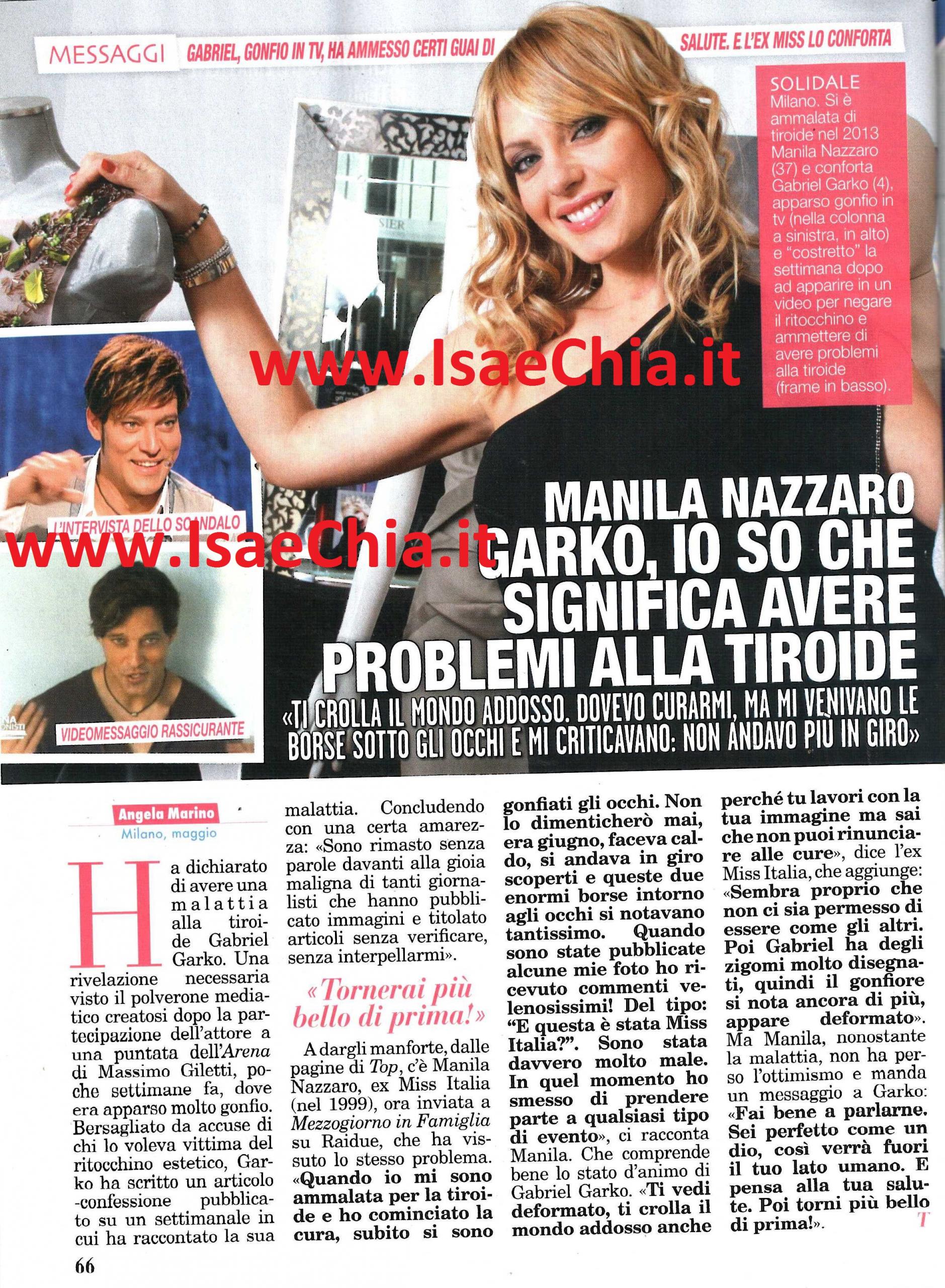 MESSAGGI GABRIEL, GONFIO IN TV, HA AMMESSO CERTI GUAI DI SALUTE. E L'EX MISS LO CONFORTA

SOLIDALE
Milano. Si è ammalata di tiroide nel 2013 Manila Nazzaro (37) e conforta Gabriel Garko (4), apparso gonfio in tv (nella colonna a sinistra, in alto) e "costretto" la settimana dopo ad apparire in un video per negare il ritocchino e ammettere di avere problemi alla tiroide (frame in basso).

www.IsaeChia.it

L'INTERVISTA DELLO SCANDALO

www.IsaeChia.it

VIDEOMESSAGGIO RASSICURANTE

MANILA NAZZARO
GARKO, IO SO CHE SIGNIFICA AVERE PROBLEMI ALLA TIROIDE
«TI CROLLA IL MONDO ADDOSSO. DOVEVO CURARMI, MA MI VENIVANO LE BORSE SOTTO GLI OCCHI E MI CRITICAVANO: NON ANDAVO PIÙ IN GIRO»

Angela Marino
Milano, maggio

Ha dichiarato di avere una malattia alla tiroide Gabriel Garko. Una rivelazione necessaria visto il polverone mediatico creatosi dopo la partecipazione dell'attore a una puntata dell'Arena di Massimo Giletti, poche settimane fa, dove era apparso molto gonfio. Bersagliato da accuse di chi lo voleva vittima del ritocchino estetico, Garko ha scritto un articolo -confessione pubblicato su un settimanale in cui ha raccontato la sua malattia. Concludendo con una certa amarezza: «Sono rimasto senza parole davanti alla gioia maligna di tanti giornalisti che hanno pubblicato immagini e titolato articoli senza verificare, senza interpellarmi».

«Tornerai più bello di prima!»

A dargli manforte, dalle pagine di Top, c'è Manila Nazzaro, ex Miss Italia (nel 1999), ora inviata a Mezzogiorno in Famiglia su Raidue, che ha vissuto lo stesso problema. «Quando io mi sono ammalata per la tiroide e ho cominciato la cura, subito si sono gonfiati gli occhi. Non lo dimenticherò mai, era giugno, faceva caldo, si andava in giro scoperti e queste due enormi borse intorno agli occhi si notavano tantissimo. Quando sono state pubblicate alcune mie foto ho ricevuto commenti velenosissimi! Del tipo: "E questa è stata Miss Italia?". Sono stata davvero molto male. In quel momento ho smesso di prendere parte a qualsiasi tipo di evento», ci racconta Manila. Che comprende bene lo stato d'animo di Gabriel Garko. «Ti vedi deformato, ti crolla il mondo addosso anche perché tu lavori con la tua immagine ma sai che non puoi rinunciare alle cure», dice l'ex Miss Italia, che aggiunge: «Sembra proprio che non ci sia permesso di essere come gli altri. Poi Gabriel ha degli zigomi molto disegnati, quindi il gonfiore si nota ancora di più, appare deformato». Ma Manila, nonostante la malattia, non ha perso l'ottimismo e manda un messaggio a Garko: «Fai bene a parlarne. Sei perfetto come un dio, così verrà fuori il tuo lato umano. E pensa alla tua salute. Poi torni più bello di prima!». T

66